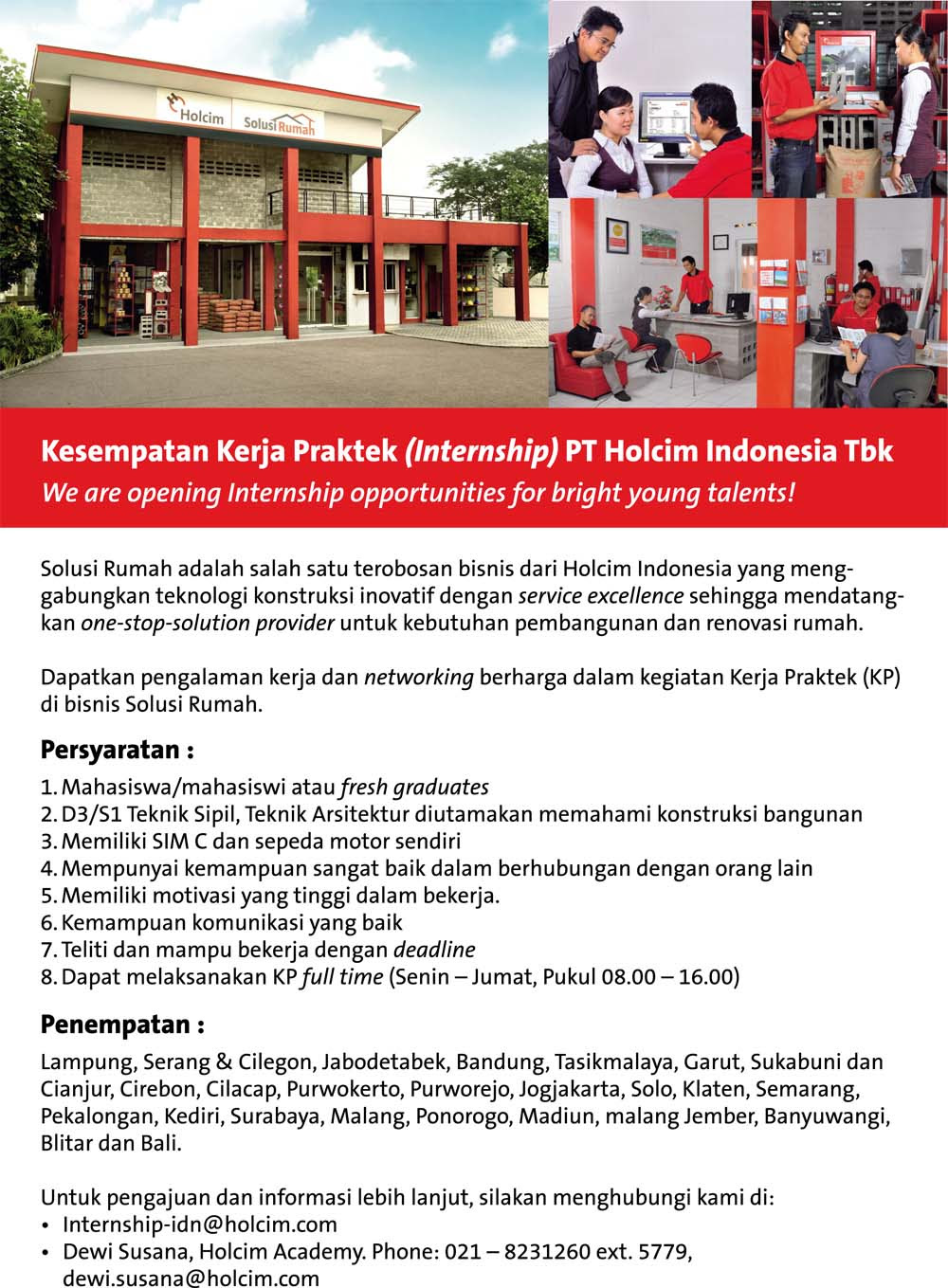 Holcim

Solusi Rumah

Kesempatan Kerja Praktek (Internship) PT Holcim Indonesia Tbk
We are opening Internship opportunities for bright young talents!

Solusi Rumah adalah salah satu terobosan bisnis dari Holcim Indonesia yang menggabungkan teknologi konstruksi inovatif dengan service excellence sehingga mendatangkan one-stop-solution provider untuk kebutuhan pembangunan dan renovasi rumah.

Dapatkan pengalaman kerja dan networking berharga dalam kegiatan Kerja Praktek (KP) di bisnis Solusi Rumah.

Persyaratan :
1. Mahasiswa/mahasiswi atau fresh graduates
2. D3/S1 Teknik Sipil, Teknik Arsitektur diutamakan memahami konstruksi bangunan
3. Memiliki SIM C dan sepeda motor sendiri
4. Mempunyai kemampuan sangat baik dalam berhubungan dengan orang lain
5. Memiliki motivasi yang tinggi dalam bekerja.
6. Kemampuan komunikasi yang baik
7. Teliti dan mampu bekerja dengan deadline
8. Dapat melaksanakan KP full time (Senin – Jumat, Pukul 08.00 – 16.00)

Penempatan :
Lampung, Serang & Cilegon, Jabodetabek, Bandung, Tasikmalaya, Garut, Sukabuni dan Cianjur, Cirebon, Cilacap, Purwokerto, Purworejo, Jogjakarta, Solo, Klaten, Semarang, Pekalongan, Kediri, Surabaya, Malang, Ponorogo, Madiun, malang Jember, Banyuwangi, Blitar dan Bali.

Untuk pengajuan dan informasi lebih lanjut, silakan menghubungi kami di:
• Internship-idn@holcim.com
• Dewi Susana, Holcim Academy. Phone: 021 – 8231260 ext. 5779, dewi.susana@holcim.com